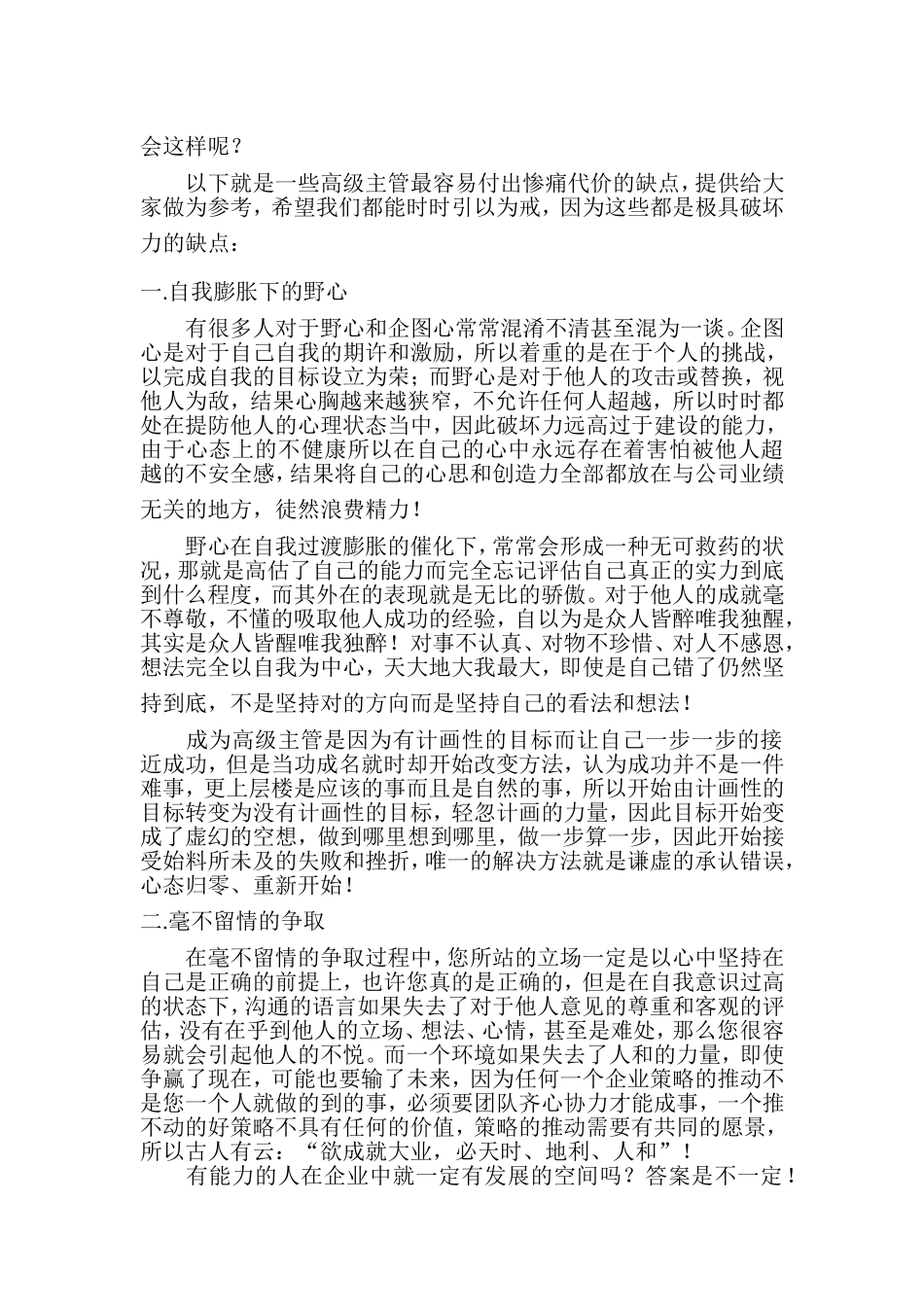 会这样呢？

以下就是一些高级主管最容易付出惨痛代价的缺点，提供给大家做为参考，希望我们都能时时引以为戒，因为这些都是极具破坏力的缺点：

一.自我膨胀下的野心

有很多人对于野心和企图心常常混淆不清甚至混为一谈。企图心是对于自己自我的期许和激励，所以着重的是在于个人的挑战，以完成自我的目标设立为荣；而野心是对于他人的攻击或替换，视他人为敌，结果心胸越来越狭窄，不允许任何人超越，所以时时都处在提防他人的心理状态当中，因此破坏力远高过于建设的能力，由于心态上的不健康所以在自己的心中永远存在着害怕被他人超越的不安全感，结果将自己的心思和创造力全部都放在与公司业绩无关的地方，徒然浪费精力！

野心在自我过渡膨胀的催化下，常常会形成一种无可救药的状况，那就是高估了自己的能力而完全忘记评估自己真正的实力到底到什么程度，而其外在的表现就是无比的骄傲。对于他人的成就毫不尊敬，不懂的吸取他人成功的经验，自以为是众人皆醉唯我独醒，其实是众人皆醒唯我独醉！对事不认真、对物不珍惜、对人不感恩，想法完全以自我为中心，天大地大我最大，即使是自己错了仍然坚持到底，不是坚持对的方向而是坚持自己的看法和想法！

成为高级主管是因为有计画性的目标而让自己一步一步的接近成功，但是当功成名就时却开始改变方法，认为成功并不是一件难事，更上层楼是应该的事而且是自然的事，所以开始由计画性的目标转变为没有计画性的目标，轻忽计画的力量，因此目标开始变成了虚幻的空想，做到哪里想到哪里，做一步算一步，因此开始接受始料所未及的失败和挫折，唯一的解决方法就是谦虚的承认错误，心态归零、重新开始！

二.毫不留情的争取

在毫不留情的争取过程中，您所站的立场一定是以心中坚持在自己是正确的前提上，也许您真的是正确的，但是在自我意识过高的状态下，沟通的语言如果失去了对于他人意见的尊重和客观的评估，没有在乎到他人的立场、想法、心情，甚至是难处，那么您很容易就会引起他人的不悦。而一个环境如果失去了人和的力量，即使争赢了现在，可能也要输了未来，因为任何一个企业策略的推动不是您一个人就做的到的事，必须要团队齐心协力才能成事，一个推不动的好策略不具有任何的价值，策略的推动需要有共同的愿景，所以古人有云：“欲成就大业，必天时、地利、人和”！

有能力的人在企业中就一定有发展的空间吗？答案是不一定！